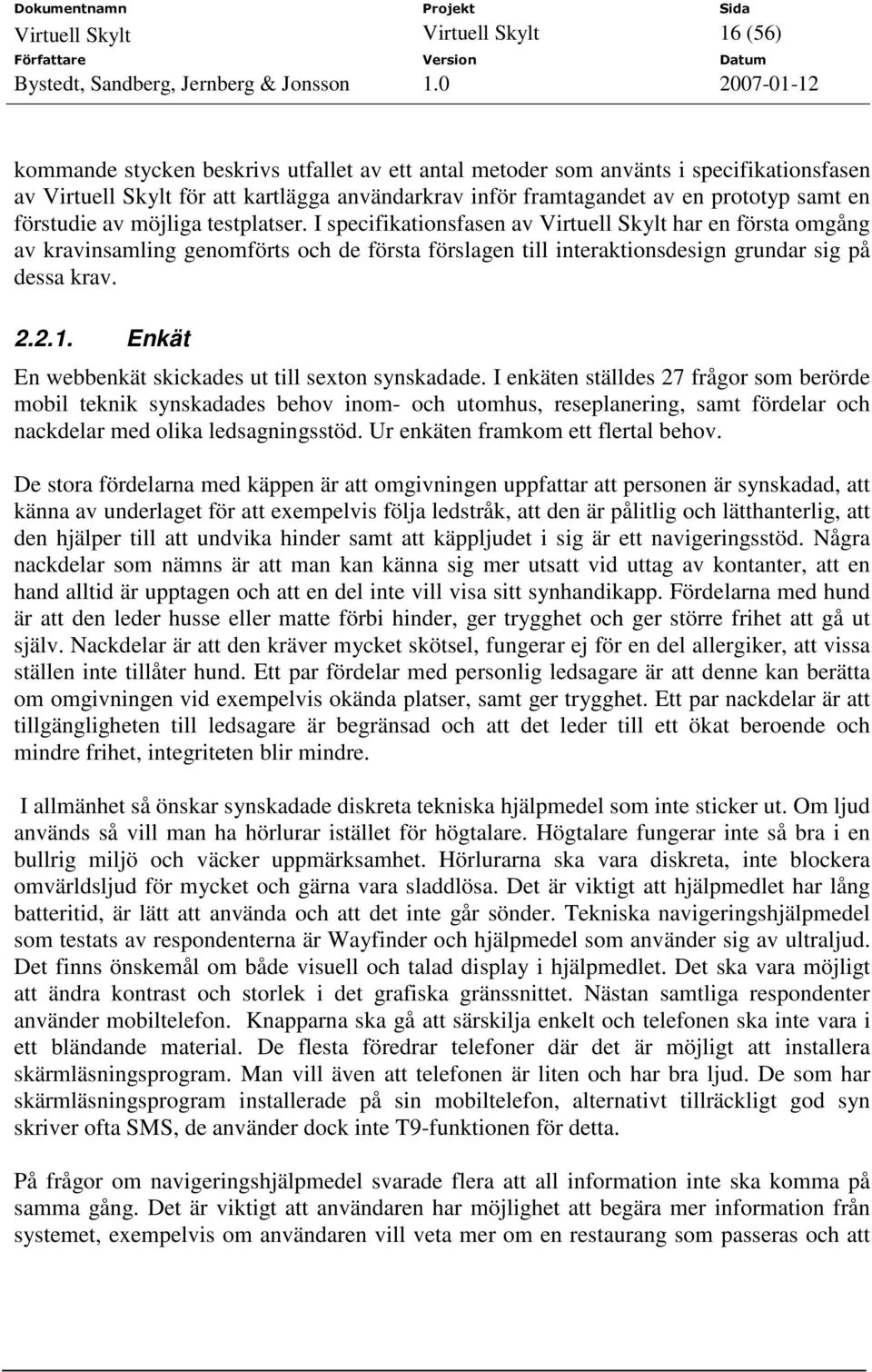 | Dokumentnamn | Projekt | Sida |
|---|---|---|
| Virtuell Skylt | Virtuell Skylt | 16 (56) |
| Författare | Version | Datum |
| Bystedt, Sandberg, Jernberg & Jonsson | 1.0 | 2007-01-12 |

kommande stycken beskrivs utfallet av ett antal metoder som använts i specifikationsfasen av Virtuell Skylt för att kartlägga användarkrav inför framtagandet av en prototyp samt en förstudie av möjliga testplatser. I specifikationsfasen av Virtuell Skylt har en första omgång av kravinsamling genomförts och de första förslagen till interaktionsdesign grundar sig på dessa krav.

2.2.1. Enkät

En webbenkät skickades ut till sexton synskadade. I enkäten ställdes 27 frågor som berörde mobil teknik synskadades behov inom- och utomhus, reseplanering, samt fördelar och nackdelar med olika ledsagningsstöd. Ur enkäten framkom ett flertal behov.

De stora fördelarna med käppen är att omgivningen uppfattar att personen är synskadad, att känna av underlaget för att exempelvis följa ledstråk, att den är pålitlig och lätthanterlig, att den hjälper till att undvika hinder samt att käppljudet i sig är ett navigeringsstöd. Några nackdelar som nämns är att man kan känna sig mer utsatt vid uttag av kontanter, att en hand alltid är upptagen och att en del inte vill visa sitt synhandikapp. Fördelarna med hund är att den leder husse eller matte förbi hinder, ger trygghet och ger större frihet att gå ut själv. Nackdelar är att den kräver mycket skötsel, fungerar ej för en del allergiker, att vissa ställen inte tillåter hund. Ett par fördelar med personlig ledsagare är att denne kan berätta om omgivningen vid exempelvis okända platser, samt ger trygghet. Ett par nackdelar är att tillgängligheten till ledsagare är begränsad och att det leder till ett ökat beroende och mindre frihet, integriteten blir mindre.

I allmänhet så önskar synskadade diskreta tekniska hjälpmedel som inte sticker ut. Om ljud används så vill man ha hörlurar istället för högtalare. Högtalare fungerar inte så bra i en bullrig miljö och väcker uppmärksamhet. Hörlurarna ska vara diskreta, inte blockera omvärldsljud för mycket och gärna vara sladdlösa. Det är viktigt att hjälpmedlet har lång batteritid, är lätt att använda och att det inte går sönder. Tekniska navigeringshjälpmedel som testats av respondenterna är Wayfinder och hjälpmedel som använder sig av ultraljud. Det finns önskemål om både visuell och talad display i hjälpmedlet. Det ska vara möjligt att ändra kontrast och storlek i det grafiska gränssnittet. Nästan samtliga respondenter använder mobiltelefon. Knapparna ska gå att särskilja enkelt och telefonen ska inte vara i ett bländande material. De flesta föredrar telefoner där det är möjligt att installera skärmläsningsprogram. Man vill även att telefonen är liten och har bra ljud. De som har skärmläsningsprogram installerade på sin mobiltelefon, alternativt tillräckligt god syn skriver ofta SMS, de använder dock inte T9-funktionen för detta.

På frågor om navigeringshjälpmedel svarade flera att all information inte ska komma på samma gång. Det är viktigt att användaren har möjlighet att begära mer information från systemet, exempelvis om användaren vill veta mer om en restaurang som passeras och att